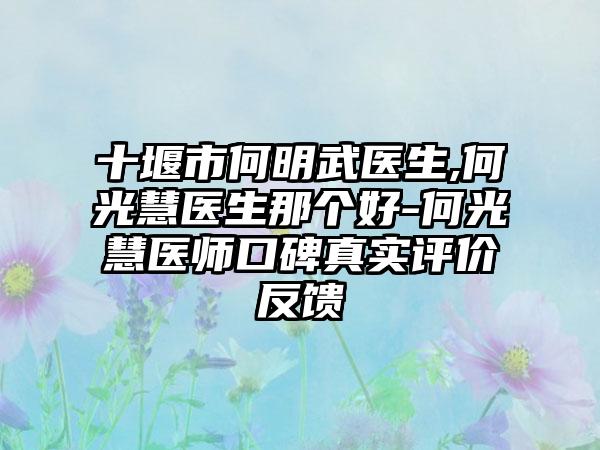 十堰市何明武医生,何光慧医生那个好-何光慧医师口碑真实评价反馈